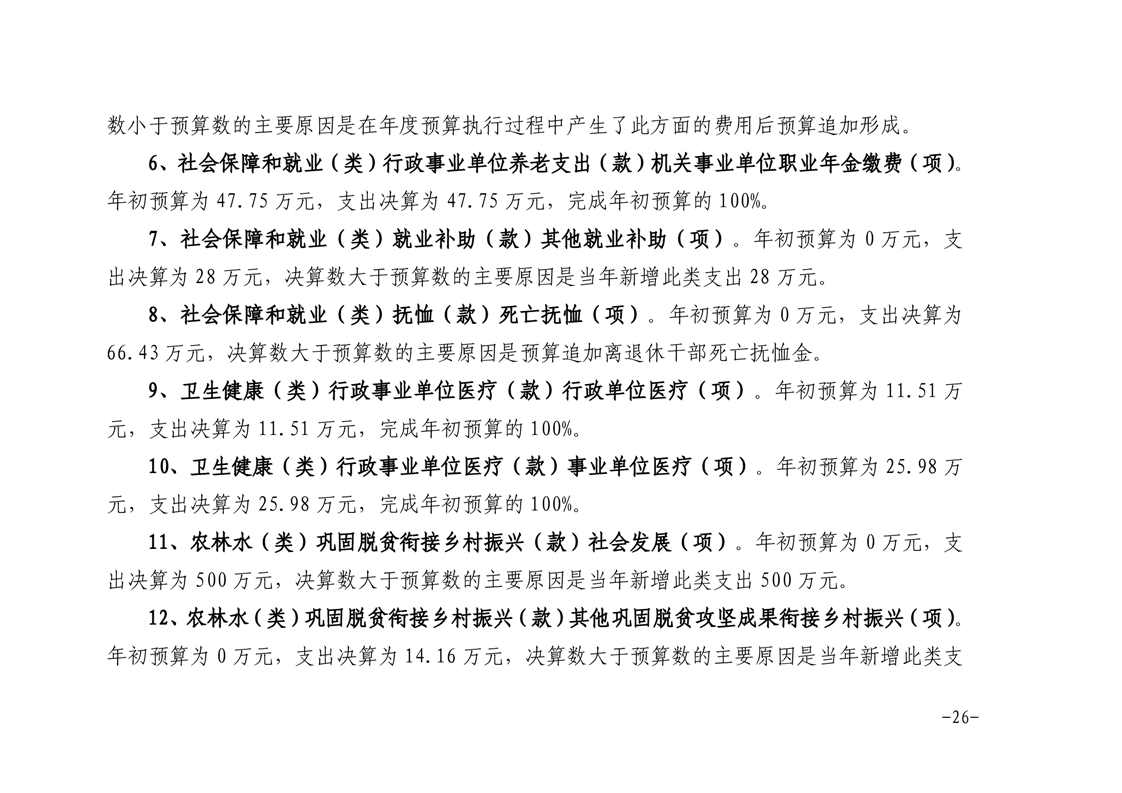 数小于预算数的主要原因是在年度预算执行过程中产生了此方面的费用后预算追加形成。

6、社会保障和就业（类）行政事业单位养老支出（款）机关事业单位职业年金缴费（项）。年初预算为 47.75 万元，支出决算为 47.75 万元，完成年初预算的 100%。

7、社会保障和就业（类）就业补助（款）其他就业补助（项）。年初预算为 0 万元，支出决算为 28 万元，决算数大于预算数的主要原因是当年新增此类支出 28 万元。

8、社会保障和就业（类）抚恤（款）死亡抚恤（项）。年初预算为 0 万元，支出决算为 66.43 万元，决算数大于预算数的主要原因是预算追加离退休干部死亡抚恤金。

9、卫生健康（类）行政事业单位医疗（款）行政单位医疗（项）。年初预算为 11.51 万元，支出决算为 11.51 万元，完成年初预算的 100%。

10、卫生健康（类）行政事业单位医疗（款）事业单位医疗（项）。年初预算为 25.98 万元，支出决算为 25.98 万元，完成年初预算的 100%。

11、农林水（类）巩固脱贫衔接乡村振兴（款）社会发展（项）。年初预算为 0 万元，支出决算为 500 万元，决算数大于预算数的主要原因是当年新增此类支出 500 万元。

12、农林水（类）巩固脱贫衔接乡村振兴（款）其他巩固脱贫攻坚成果衔接乡村振兴（项）。年初预算为 0 万元，支出决算为 14.16 万元，决算数大于预算数的主要原因是当年新增此类支

-26-